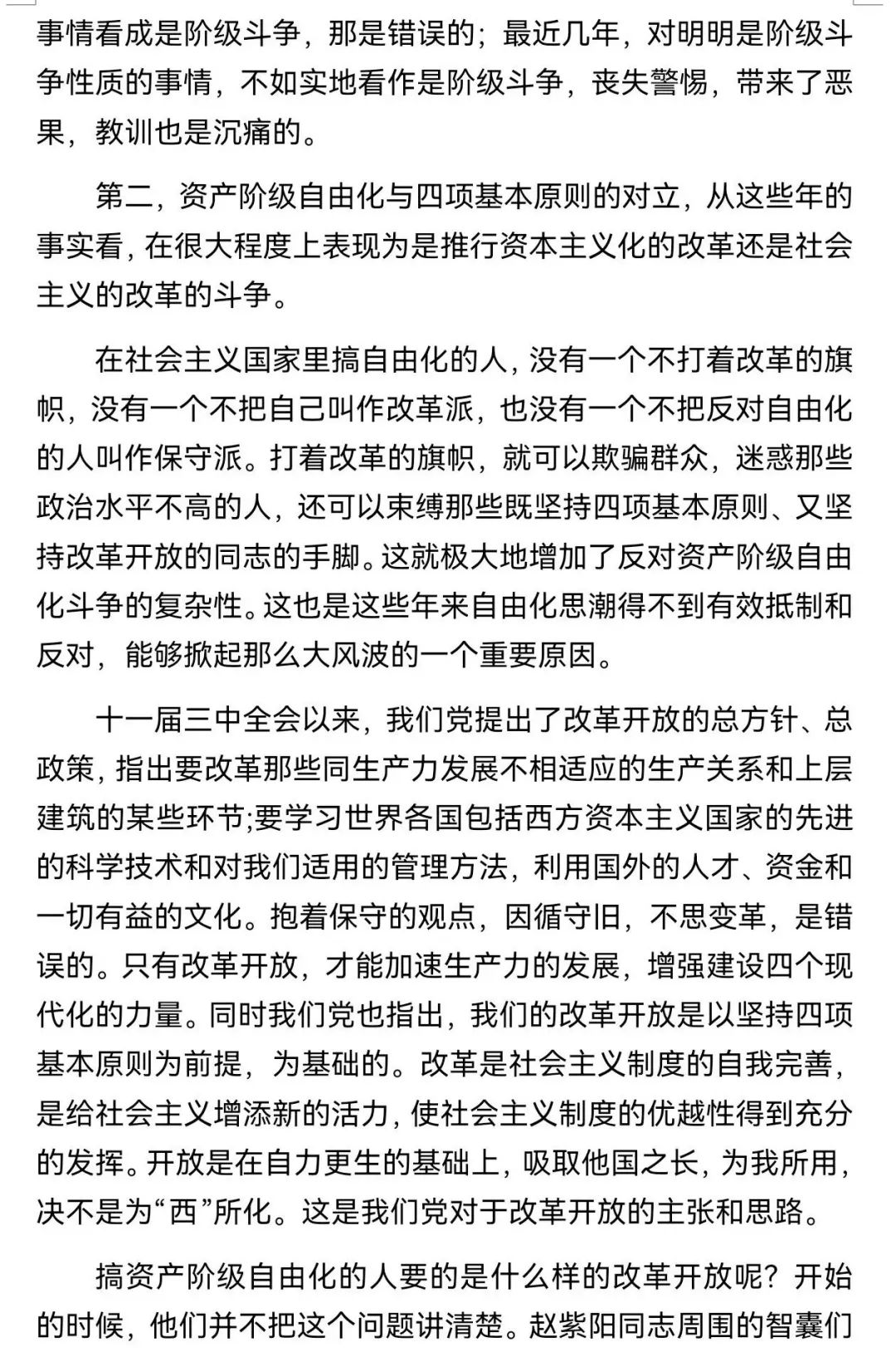 事情看成是阶级斗争，那是错误的；最近几年，对明明是阶级斗争性质的事情，不如实地看作是阶级斗争，丧失警惕，带来了恶果，教训也是沉痛的。

第二，资产阶级自由化与四项基本原则的对立，从这些年的事实看，在很大程度上表现为是推行资本主义化的改革还是社会主义的改革的斗争。

在社会主义国家里搞自由化的人，没有一个不打着改革的旗帜，没有一个不把自己叫作改革派，也没有一个不把反对自由化的人叫作保守派。打着改革的旗帜，就可以欺骗群众，迷惑那些政治水平不高的人，还可以束缚那些既坚持四项基本原则、又坚持改革开放的同志的手脚。这就极大地增加了反对资产阶级自由化斗争的复杂性。这也是这些年来自由化思潮得不到有效抵制和反对，能够掀起那么大风波的一个重要原因。

十一届三中全会以来，我们党提出了改革开放的总方针、总政策，指出要改革那些同生产力发展不相适应的生产关系和上层建筑的某些环节;要学习世界各国包括西方资本主义国家的先进的科学技术和对我们适用的管理方法，利用国外的人才、资金和一切有益的文化。抱着保守的观点，因循守旧，不思变革，是错误的。只有改革开放，才能加速生产力的发展，增强建设四个现代化的力量。同时我们党也指出，我们的改革开放是以坚持四项基本原则为前提，为基础的。改革是社会主义制度的自我完善，是给社会主义增添新的活力，使社会主义制度的优越性得到充分的发挥。开放是在自力更生的基础上，吸取他国之长，为我所用，决不是为“西”所化。这是我们党对于改革开放的主张和思路。

搞资产阶级自由化的人要的是什么样的改革开放呢？开始的时候，他们并不把这个问题讲清楚。赵紫阳同志周围的智囊们